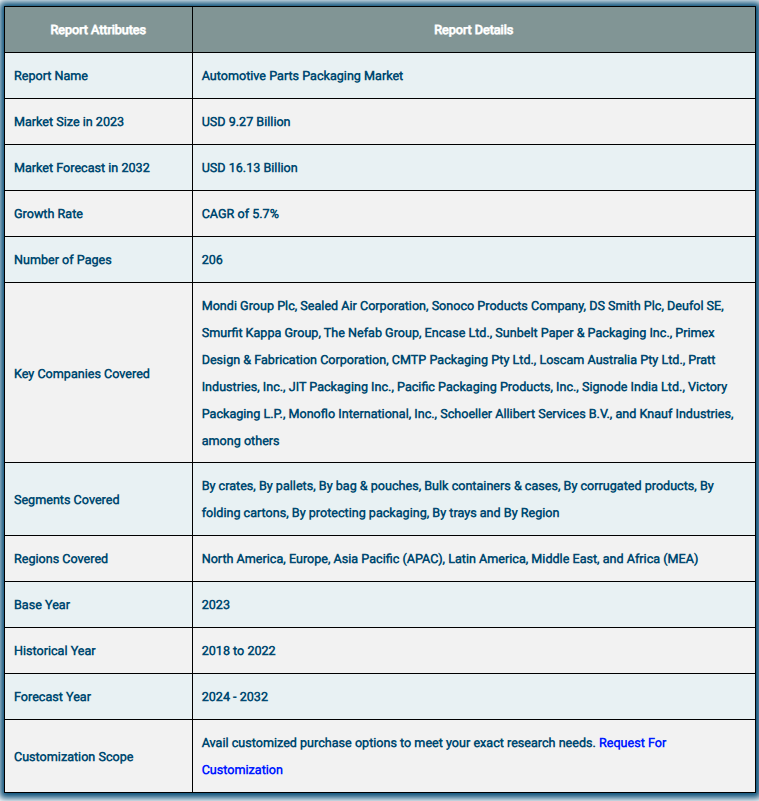 | Report Attributes | Report Details |
|---|---|
| Report Name | Automotive Parts Packaging Market |
| Market Size in 2023 | USD 9.27 Billion |
| Market Forecast in 2032 | USD 16.13 Billion |
| Growth Rate | CAGR of 5.7% |
| Number of Pages | 206 |
| Key Companies Covered | Mondi Group Plc, Sealed Air Corporation, Sonoco Products Company, DS Smith Plc, Deufol SE, Smurfit Kappa Group, The Nefab Group, Encase Ltd., Sunbelt Paper & Packaging Inc., Primex Design & Fabrication Corporation, CMTP Packaging Pty Ltd., Loscam Australia Pty Ltd., Pratt Industries, Inc., JIT Packaging Inc., Pacific Packaging Products, Inc., Signode India Ltd., Victory Packaging L.P., Monoflo International, Inc., Schoeller Allibert Services B.V., and Knauf Industries, among others |
| Segments Covered | By crates, By pallets, By bag & pouches, Bulk containers & cases, By corrugated products, By folding cartons, By protecting packaging, By trays and By Region |
| Regions Covered | North America, Europe, Asia Pacific (APAC), Latin America, Middle East, and Africa (MEA) |
| Base Year | 2023 |
| Historical Year | 2018 to 2022 |
| Forecast Year | 2024 - 2032 |
| Customization Scope | Avail customized purchase options to meet your exact research needs. Request For Customization |